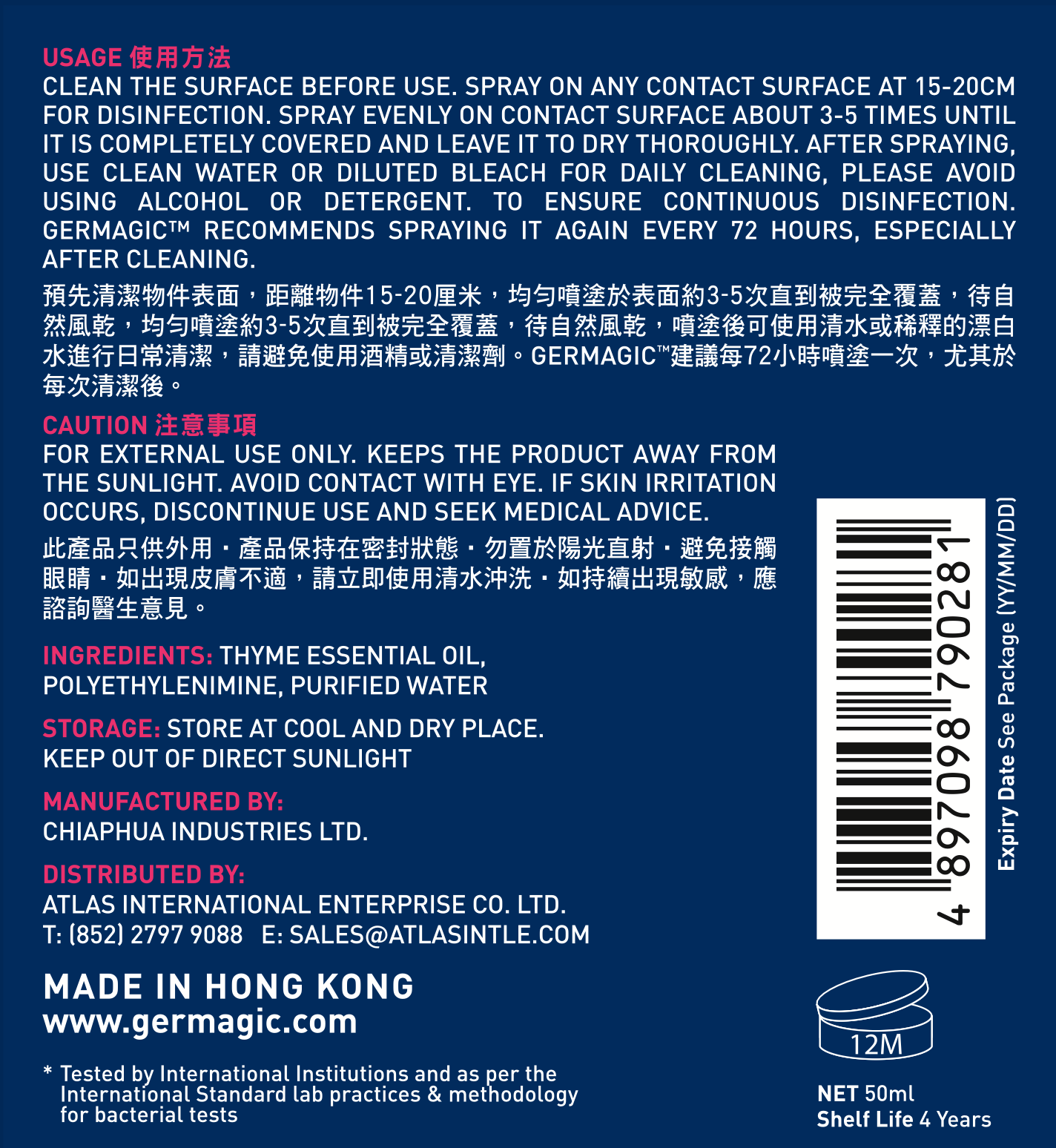 USAGE 使用方法
CLEAN THE SURFACE BEFORE USE. SPRAY ON ANY CONTACT SURFACE AT 15-20CM FOR DISINFECTION. SPRAY EVENLY ON CONTACT SURFACE ABOUT 3-5 TIMES UNTIL IT IS COMPLETELY COVERED AND LEAVE IT TO DRY THOROUGHLY. AFTER SPRAYING, USE CLEAN WATER OR DILUTED BLEACH FOR DAILY CLEANING, PLEASE AVOID USING ALCOHOL OR DETERGENT. TO ENSURE CONTINUOUS DISINFECTION. GERMAGIC™ RECOMMENDS SPRAYING IT AGAIN EVERY 72 HOURS, ESPECIALLY AFTER CLEANING.

預先清潔物件表面，距離物件15-20厘米，均勻噴塗於表面約3-5次直到被完全覆蓋，待自然風乾，均勻噴塗約3-5次直到被完全覆蓋，待自然風乾，噴塗後可使用清水或稀釋的漂白水進行日常清潔，請避免使用酒精或清潔劑。GERMAGIC™建議每72小時噴塗一次，尤其於每次清潔後。

CAUTION 注意事項
FOR EXTERNAL USE ONLY. KEEPS THE PRODUCT AWAY FROM THE SUNLIGHT. AVOID CONTACT WITH EYE. IF SKIN IRRITATION OCCURS, DISCONTINUE USE AND SEEK MEDICAL ADVICE.

此產品只供外用・產品保持在密封狀態・勿置於陽光直射・避免接觸眼睛・如出現皮膚不適，請立即使用清水沖洗・如持續出現敏感，應諮詢醫生意見。

INGREDIENTS: THYME ESSENTIAL OIL, POLYETHYLENIMINE, PURIFIED WATER

STORAGE: STORE AT COOL AND DRY PLACE. KEEP OUT OF DIRECT SUNLIGHT

MANUFACTURED BY:
CHIAPHUA INDUSTRIES LTD.

DISTRIBUTED BY:
ATLAS INTERNATIONAL ENTERPRISE CO. LTD.
T: (852) 2797 9088 E: SALES@ATLASINTLE.COM

MADE IN HONG KONG
www.germagic.com

* Tested by International Institutions and as per the International Standard lab practices & methodology for bacterial tests

4 897098 790281

Expiry Date See Package (YY/MM/DD)

12M

NET 50ml
Shelf Life 4 Years